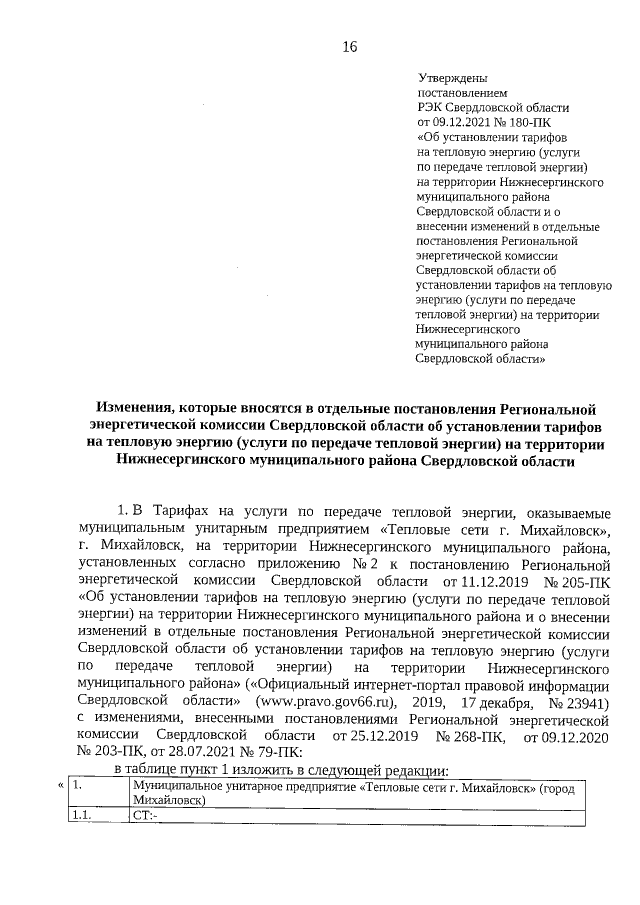 16

Утверждены
постановлением
РЭК Свердловской области
от 09.12.2021 № 180-ПК
«Об установлении тарифов на тепловую энергию (услуги по передаче тепловой энергии) на территории Нижнесергинского муниципального района Свердловской области и о внесении изменений в отдельные постановления Региональной энергетической комиссии Свердловской области об установлении тарифов на тепловую энергию (услуги по передаче тепловой энергии) на территории Нижнесергинского муниципального района Свердловской области»

Изменения, которые вносятся в отдельные постановления Региональной энергетической комиссии Свердловской области об установлении тарифов на тепловую энергию (услуги по передаче тепловой энергии) на территории Нижнесергинского муниципального района Свердловской области

1. В Тарифах на услуги по передаче тепловой энергии, оказываемые муниципальным унитарным предприятием «Тепловые сети г. Михайловск», г. Михайловск, на территории Нижнесергинского муниципального района, установленных согласно приложению № 2 к постановлению Региональной энергетической комиссии Свердловской области от 11.12.2019 № 205-ПК «Об установлении тарифов на тепловую энергию (услуги по передаче тепловой энергии) на территории Нижнесергинского муниципального района и о внесении изменений в отдельные постановления Региональной энергетической комиссии Свердловской области об установлении тарифов на тепловую энергию (услуги по передаче тепловой энергии) на территории Нижнесергинского муниципального района» («Официальный интернет-портал правовой информации Свердловской области» (www.pravo.gov66.ru), 2019, 17 декабря, № 23941) с изменениями, внесенными постановлениями Региональной энергетической комиссии Свердловской области от 25.12.2019 № 268-ПК, от 09.12.2020 № 203-ПК, от 28.07.2021 № 79-ПК:

в таблице пункт 1 изложить в следующей редакции:

| « 1. | Муниципальное унитарное предприятие «Тепловые сети г. Михайловск» (город Михайловск) |
|---|---|
| 1.1. | СТ:- |